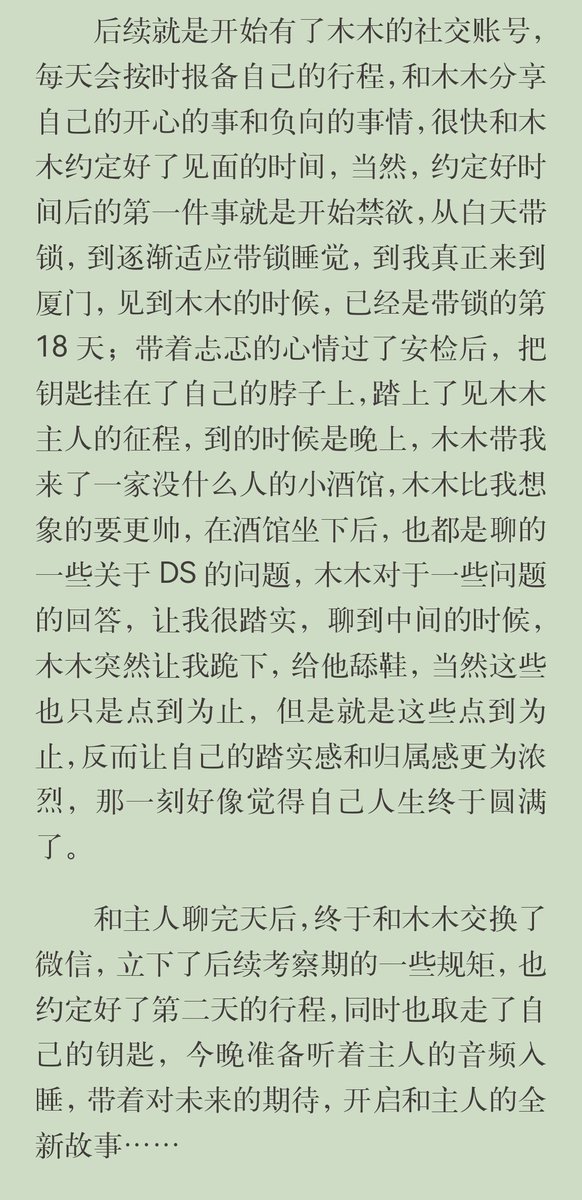 后续就是开始有了木木的社交账号，每天会按时报备自己的行程，和木木分享自己的开心的事和负向的事情，很快和木木约定好了见面的时间，当然，约定好时间后的第一件事就是开始禁欲，从白天带锁，到逐渐适应带锁睡觉，到我真正来到厦门，见到木木的时候，已经是带锁的第18天；带着忐忑的心情过了安检后，把钥匙挂在了自己的脖子上，踏上了见木木主人的征程，到的时候是晚上，木木带我来了一家没什么人的小酒馆，木木比我想象的要更帅，在酒馆坐下后，也都是聊的一些关于DS的问题，木木对于一些问题的回答，让我很踏实，聊到中间的时候，木木突然让我跪下，给他舔鞋，当然这些也只是点到为止，但是就是这些点到为止，反而让自己的踏实感和归属感更为浓烈，那一刻好像觉得自己人生终于圆满了。

和主人聊完天后，终于和木木交换了微信，立下了后续考察期的一些规矩，也约定好了第二天的行程，同时也取走了自己的钥匙，今晚准备听着主人的音频入睡，带着对未来的期待，开启和主人的全新故事……